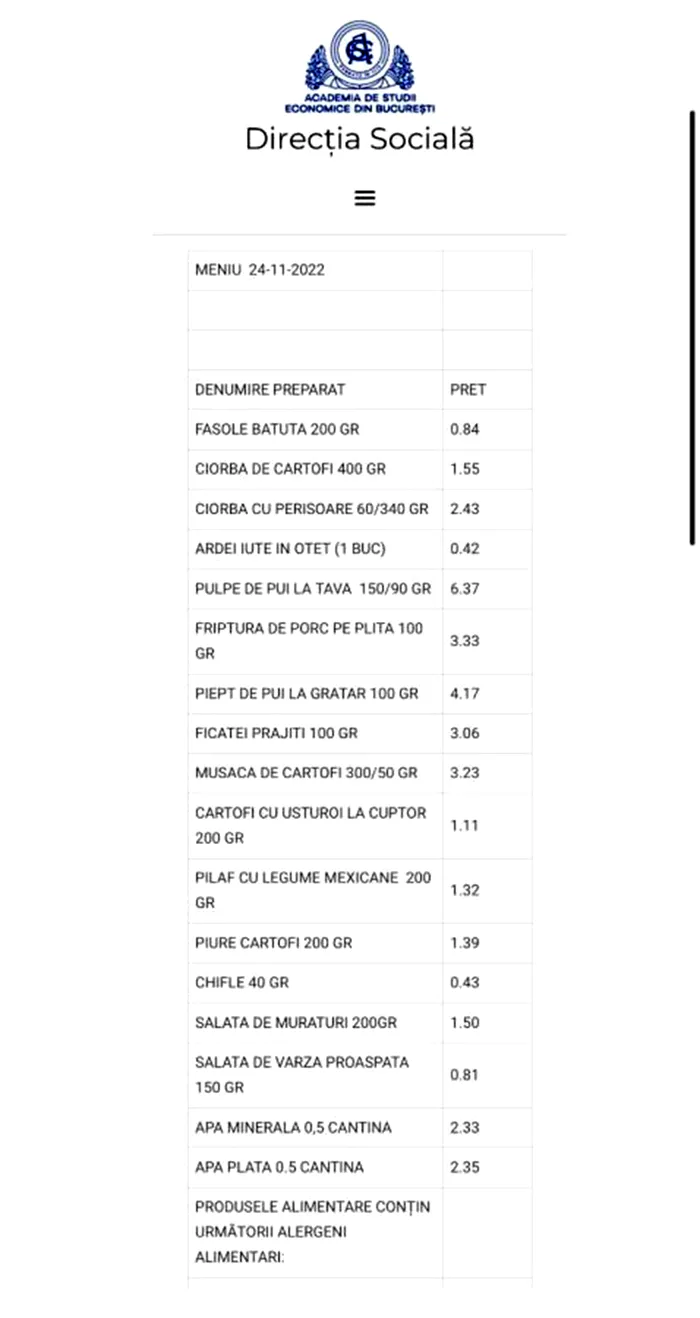 ACADEMIA DE STUDII ECONOMICE DIN BUCUREȘTI

Direcția Socială

| MENIU 24-11-2022 | |
|---|---|
| | |
| | |
| DENUMIRE PREPARAT | PRET |
| FASOLE BATUTA 200 GR | 0.84 |
| CIORBA DE CARTOFI 400 GR | 1.55 |
| CIORBA CU PERISOARE 60/340 GR | 2.43 |
| ARDEI IUTE IN OTET (1 BUC) | 0.42 |
| PULPE DE PUI LA TAVA 150/90 GR | 6.37 |
| FRIPTURA DE PORC PE PLITA 100 GR | 3.33 |
| PIEPT DE PUI LA GRATAR 100 GR | 4.17 |
| FICATEI PRAJITI 100 GR | 3.06 |
| MUSACA DE CARTOFI 300/50 GR | 3.23 |
| CARTOFI CU USTUROI LA CUPTOR 200 GR | 1.11 |
| PILAF CU LEGUME MEXICANE 200 GR | 1.32 |
| PIURE CARTOFI 200 GR | 1.39 |
| CHIFLE 40 GR | 0.43 |
| SALATA DE MURATURI 200GR | 1.50 |
| SALATA DE VARZA PROASPATA 150 GR | 0.81 |
| APA MINERALA 0,5 CANTINA | 2.33 |
| APA PLATA 0.5 CANTINA | 2.35 |
| PRODUSELE ALIMENTARE CONȚIN URMĂTORII ALERGENI ALIMENTARI: | |